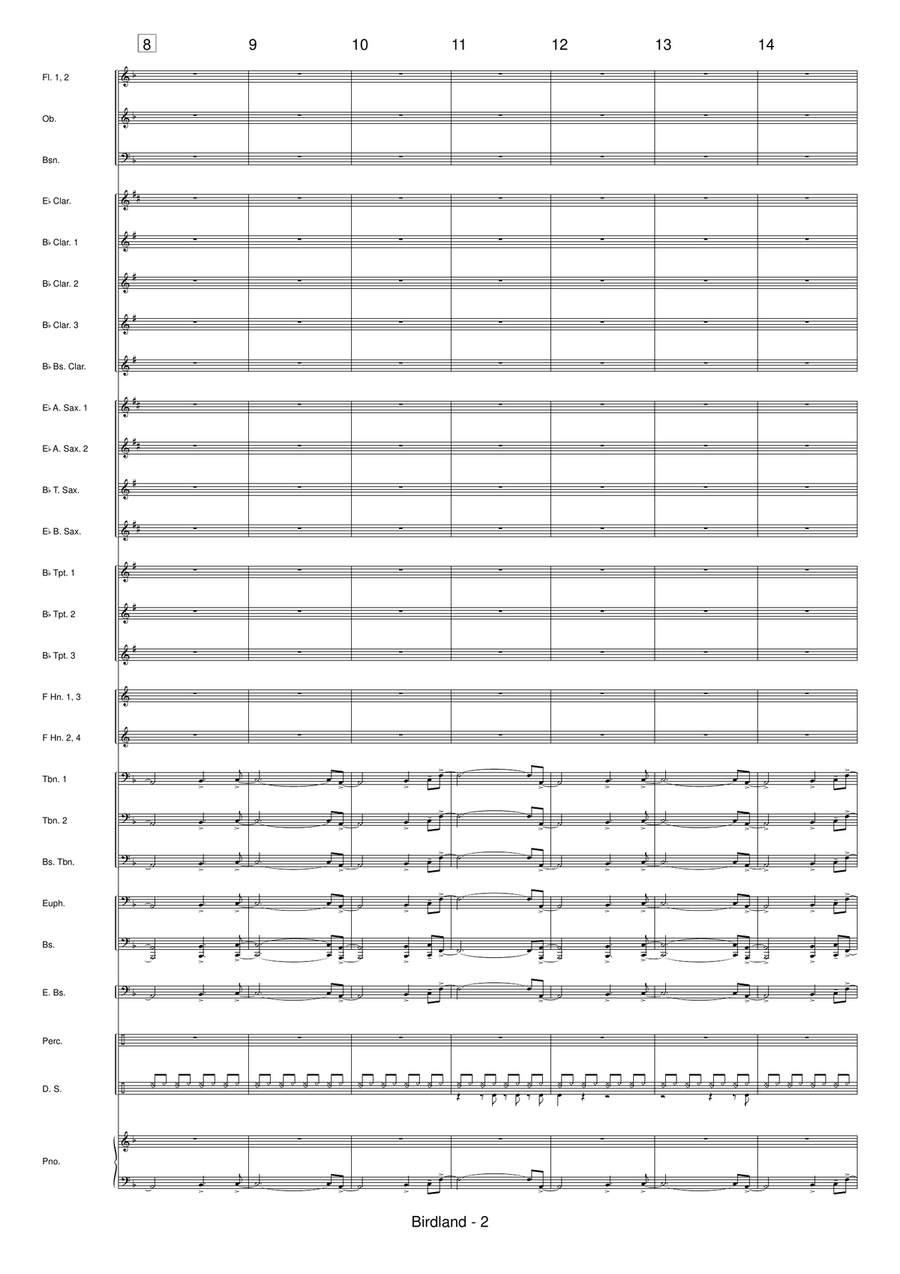 8
9
10
11
12
13
14

Fl. 1, 2

Ob.

Bsn.

E♭ Clar.

B♭ Clar. 1

B♭ Clar. 2

B♭ Clar. 3

B♭ Bs. Clar.

E♭ A. Sax. 1

E♭ A. Sax. 2

B♭ T. Sax.

E♭ B. Sax.

B♭ Tpt. 1

B♭ Tpt. 2

B♭ Tpt. 3

F Hn. 1, 3

F Hn. 2, 4

Tbn. 1

Tbn. 2

Bs. Tbn.

Euph.

Bs.

E. Bs.

Perc.

D. S.

Pno.

Birdland - 2